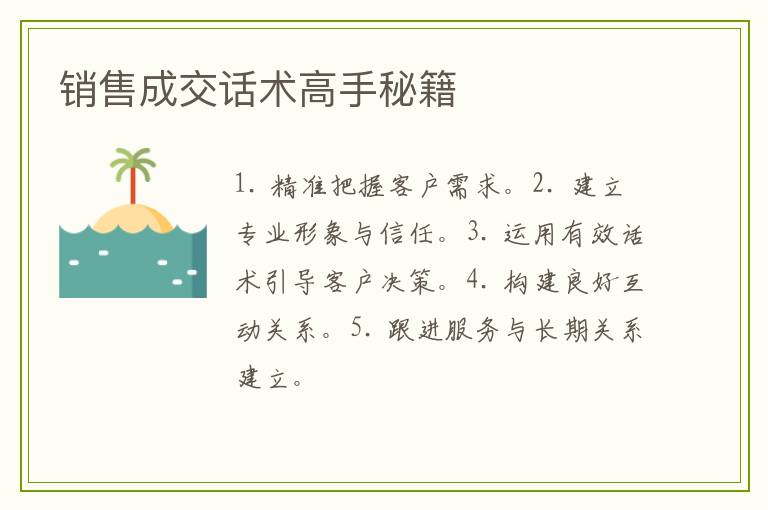 销售成交话术高手秘籍

1. 精准把握客户需求。2. 建立专业形象与信任。3. 运用有效话术引导客户决策。4. 构建良好互动关系。5. 跟进服务与长期关系建立。